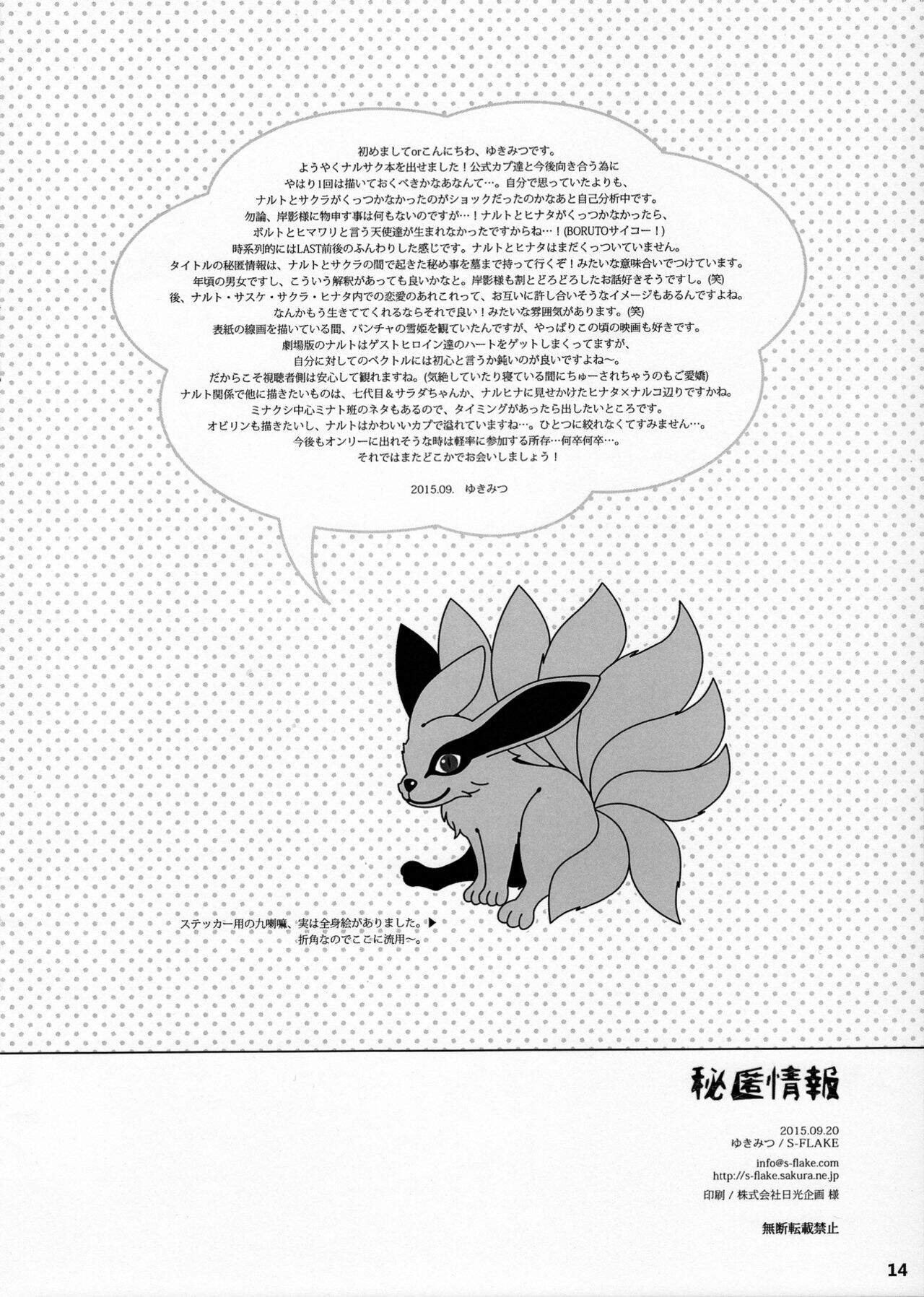 初めましてorこんにちわ、ゆきみつです。
ようやくナルサク本を出せました！公式カプ達と今後向き合う為に
やはり1回は描いておくべきかなあなんて…。自分で思っていたよりも、
ナルトとサクラがくっつかなかったのがショックだったのかなあと自己分析中です。
勿論、岸影様に物申す事は何もないのですが…！ナルトとヒナタがくっつかなかったら、
ボルトとヒマワリと言う天使達が生まれなかったですからね…！(BORUTOサイコー！)
時系列的にはLAST前後のふんわりした感じです。ナルトとヒナタはまだくっついていません。
タイトルの秘匿情報は、ナルトとサクラの間で起きた秘め事を墓まで持って行くぞ！みたいな意味合いでつけています。
年頃の男女ですし、こういう解釈があっても良いかなと。岸影様も割とどろどろしたお話好きそうですし。(笑)
後、ナルト・サスケ・サクラ・ヒナタ内での恋愛のあれこれって、お互いに許し合いそうなイメージもあるんですよね。
なんかもう生きててくれるならそれで良い！みたいな雰囲気があります。(笑)
表紙の線画を描いている間、バンチャの雪姫を観ていたんですが、やっぱりこの頃の映画も好きです。
劇場版のナルトはゲストヒロイン達のハートをゲットしまくってますが、
自分に対してのベクトルには初心と言うか鈍いのが良いですよね～。
だからこそ視聴者側は安心して観れますね。(気絶していたり寝ている間にちゅーされちゃうのもご愛嬌)
ナルト関係で他に描きたいものは、七代目&サラダちゃんか、ナルヒナに見せかけたヒナタ×ナルコ辺りですかね。
ミナクシ中心ミナト班のネタもあるので、タイミングがあったら出したいところです。
オビリンも描きたいし、ナルトはかわいいカプで溢れていますね…。ひとつに絞れなくてすみません…。
今後もオンリーに出れそうな時は軽率に参加する所存…何卒何卒…。
それではまたどこかでお会いしましょう！

2015.09. ゆきみつ

ステッカー用の九喇嘛、実は全身絵がありました。▶
折角なのでここに流用～。

秘匿情報

2015.09.20
ゆきみつ / S-FLAKE
info@s-flake.com
http://s-flake.sakura.ne.jp
印刷 / 株式会社日光企画 様

無断転載禁止

14